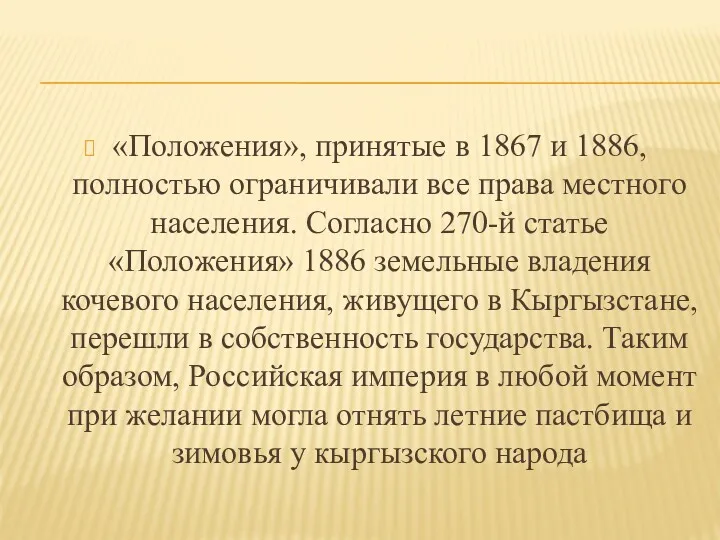 «Положения», принятые в 1867 и 1886, полностью ограничивали все права местного населения. Согласно 270-й статье «Положения» 1886 земельные владения кочевого населения, живущего в Кыргызстане, перешли в собственность государства. Таким образом, Российская империя в любой момент при желании могла отнять летние пастбища и зимовья у кыргызского народа